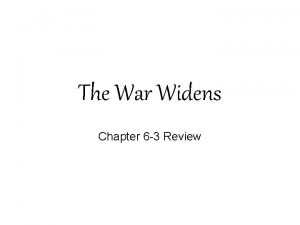 The War Widens

Chapter 6-3 Review